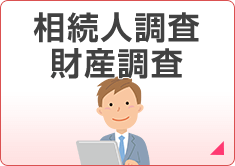 相続人調査
財産調査